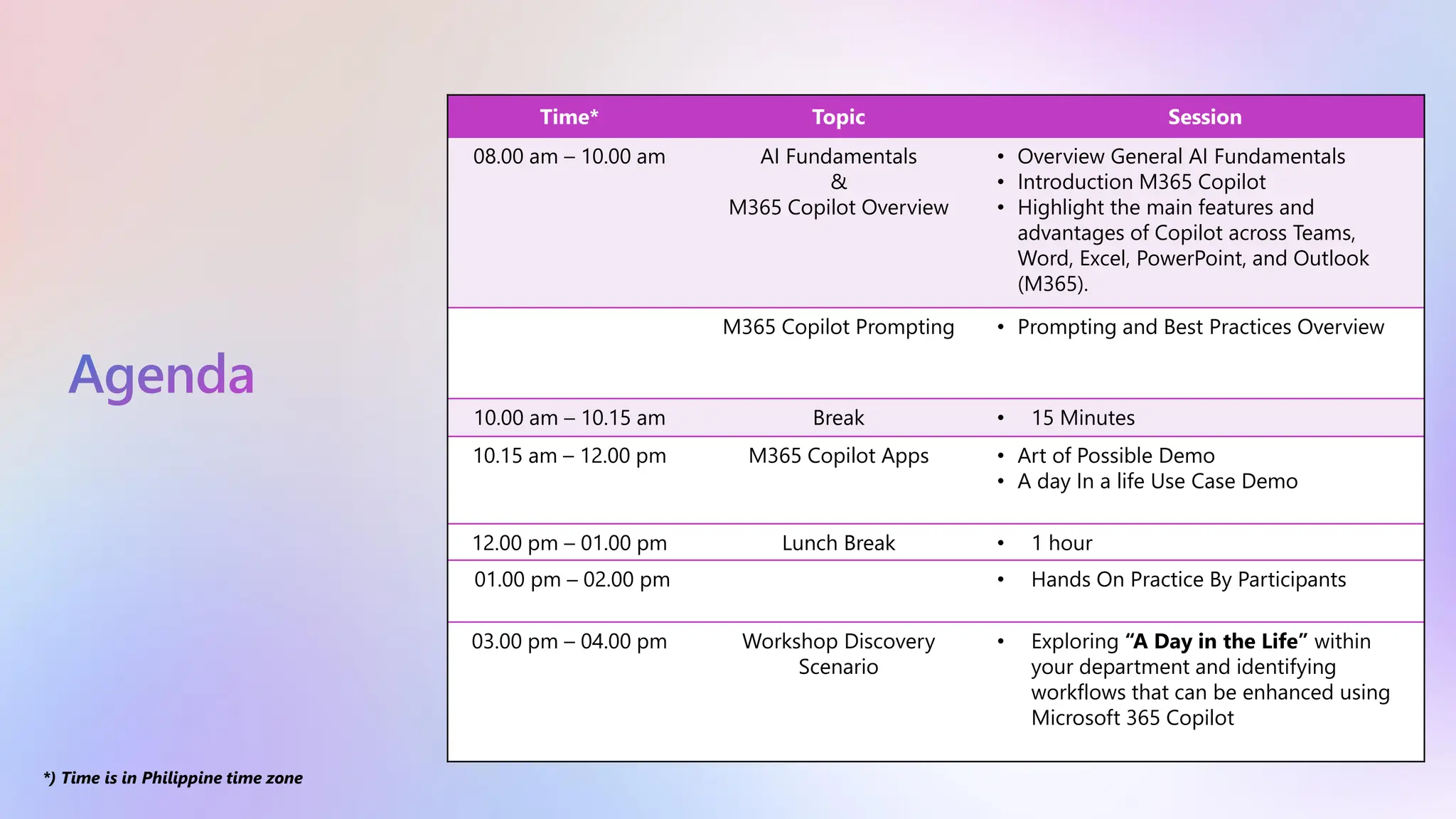 Agenda

| Time* | Topic | Session |
|---|---|---|
| 08.00 am – 10.00 am | AI Fundamentals & M365 Copilot Overview | • Overview General AI Fundamentals • Introduction M365 Copilot • Highlight the main features and advantages of Copilot across Teams, Word, Excel, PowerPoint, and Outlook (M365). |
|  | M365 Copilot Prompting | • Prompting and Best Practices Overview |
| 10.00 am – 10.15 am | Break | • 15 Minutes |
| 10.15 am – 12.00 pm | M365 Copilot Apps | • Art of Possible Demo • A day In a life Use Case Demo |
| 12.00 pm – 01.00 pm | Lunch Break | • 1 hour |
| 01.00 pm – 02.00 pm |  | • Hands On Practice By Participants |
| 03.00 pm – 04.00 pm | Workshop Discovery Scenario | • Exploring "A Day in the Life" within your department and identifying workflows that can be enhanced using Microsoft 365 Copilot |

*) Time is in Philippine time zone